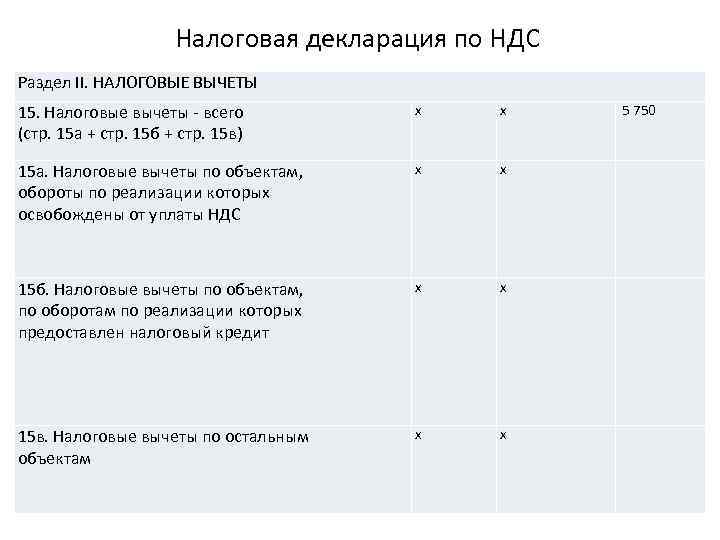 Налоговая декларация по НДС

| Раздел II. НАЛОГОВЫЕ ВЫЧЕТЫ | | | |
|---|---|---|---|
| 15. Налоговые вычеты - всего (стр. 15а + стр. 15б + стр. 15в) | x | x | 5 750 |
| 15а. Налоговые вычеты по объектам, обороты по реализации которых освобождены от уплаты НДС | x | x | |
| 15б. Налоговые вычеты по объектам, по оборотам по реализации которых предоставлен налоговый кредит | x | x | |
| 15в. Налоговые вычеты по остальным объектам | x | x | |